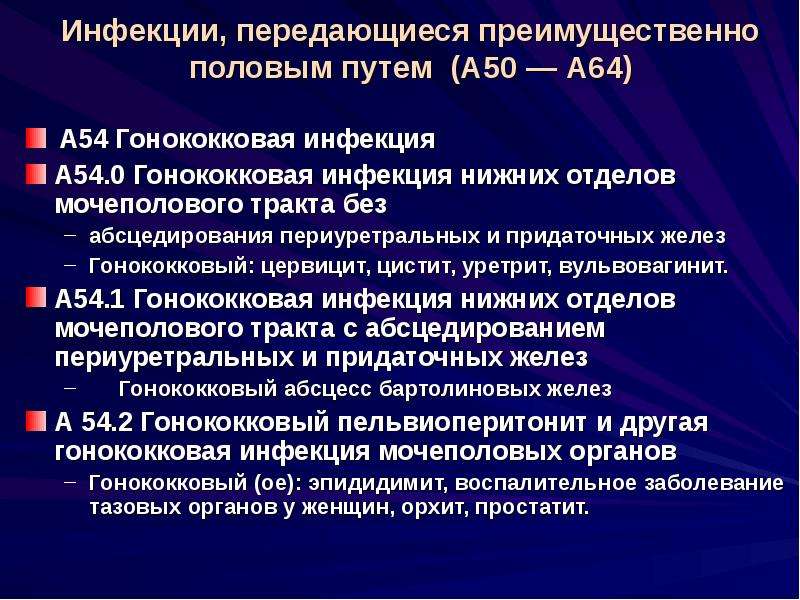 Инфекции, передающиеся преимущественно половым путем (А50 — А64)

А54 Гонококковая инфекция

А54.0 Гонококковая инфекция нижних отделов мочеполового тракта без

– абсцедирования периуретральных и придаточных желез

– Гонококковый: цервицит, цистит, уретрит, вульвовагинит.

А54.1 Гонококковая инфекция нижних отделов мочеполового тракта с абсцедированием периуретральных и придаточных желез

– Гонококковый абсцесс бартолиновых желез

А 54.2 Гонококковый пельвиоперитонит и другая гонококковая инфекция мочеполовых органов

– Гонококковый (ое): эпидидимит, воспалительное заболевание тазовых органов у женщин, орхит, простатит.